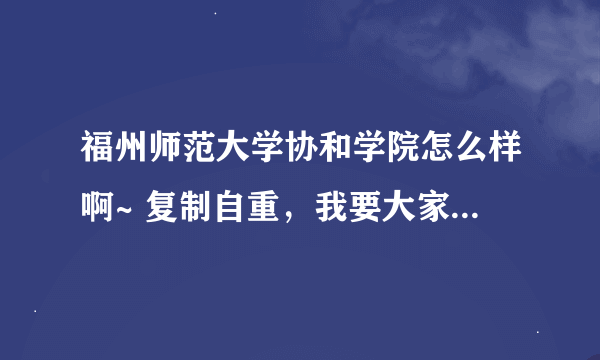 福州师范大学协和学院怎么样啊~ 复制自重，我要大家...